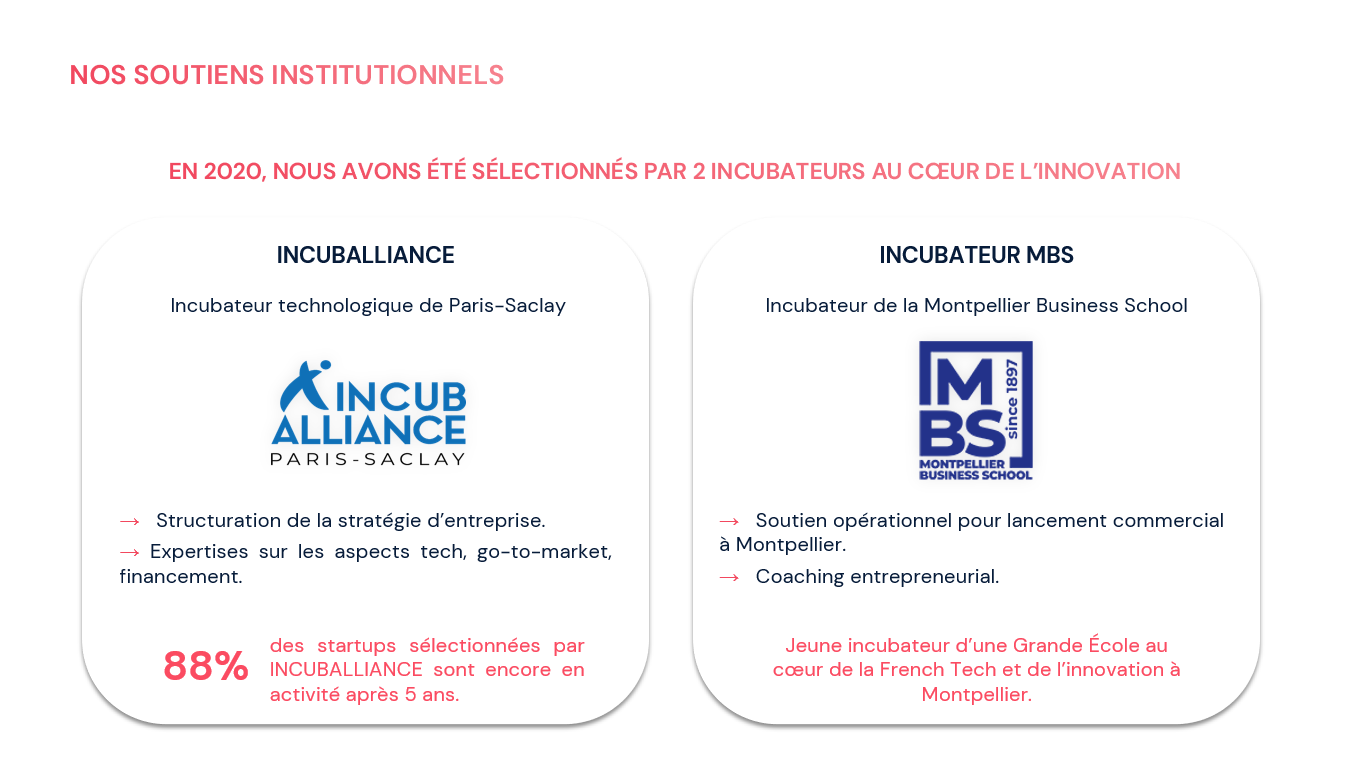 NOS SOUTIENS INSTITUTIONNELS

EN 2020, NOUS AVONS ÉTÉ SÉLECTIONNÉS PAR 2 INCUBATEURS AU CŒUR DE L'INNOVATION

INCUBALLIANCE

Incubateur technologique de Paris-Saclay

INCUB ALLIANCE PARIS-SACLAY

→ Structuration de la stratégie d'entreprise.

→ Expertises sur les aspects tech, go-to-market, financement.

88% des startups sélectionnées par INCUBALLIANCE sont encore en activité après 5 ans.

INCUBATEUR MBS

Incubateur de la Montpellier Business School

MBS since 1897 MONTPELLIER BUSINESS SCHOOL

→ Soutien opérationnel pour lancement commercial à Montpellier.

→ Coaching entrepreneurial.

Jeune incubateur d'une Grande École au cœur de la French Tech et de l'innovation à Montpellier.